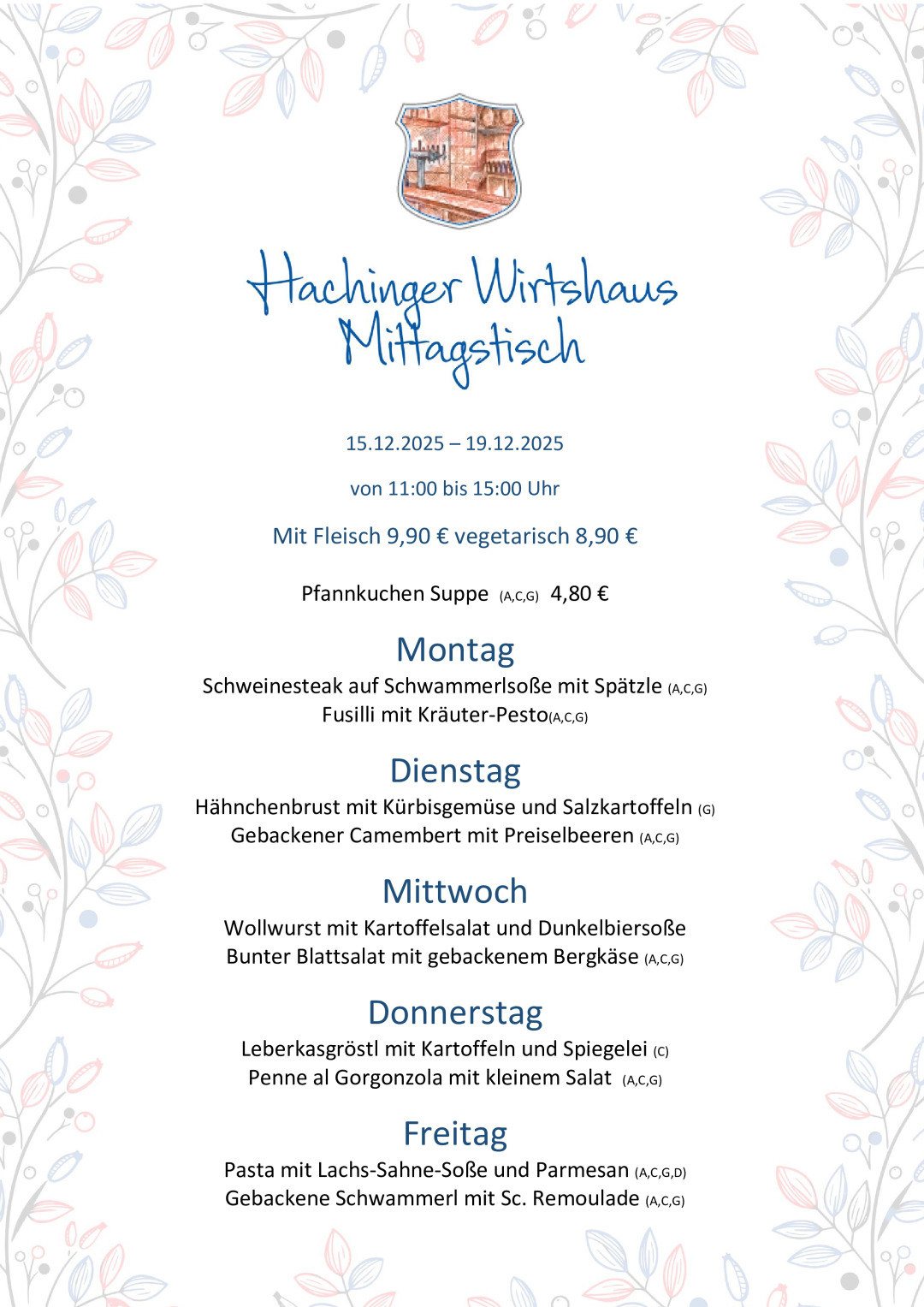 Hachinger Wirtshaus
Mittagstisch

15.12.2025 – 19.12.2025

von 11:00 bis 15:00 Uhr

Mit Fleisch 9,90 € vegetarisch 8,90 €

Pfannkuchen Suppe (A,C,G) 4,80 €

Montag
Schweinesteak auf Schwammerlsoße mit Spätzle (A,C,G)
Fusilli mit Kräuter-Pesto(A,C,G)

Dienstag
Hähnchenbrust mit Kürbisgemüse und Salzkartoffeln (G)
Gebackener Camembert mit Preiselbeeren (A,C,G)

Mittwoch
Wollwurst mit Kartoffelsalat und Dunkelbiersoße
Bunter Blattsalat mit gebackenem Bergkäse (A,C,G)

Donnerstag
Leberkasgröstl mit Kartoffeln und Spiegelei (C)
Penne al Gorgonzola mit kleinem Salat (A,C,G)

Freitag
Pasta mit Lachs-Sahne-Soße und Parmesan (A,C,G,D)
Gebackene Schwammerl mit Sc. Remoulade (A,C,G)